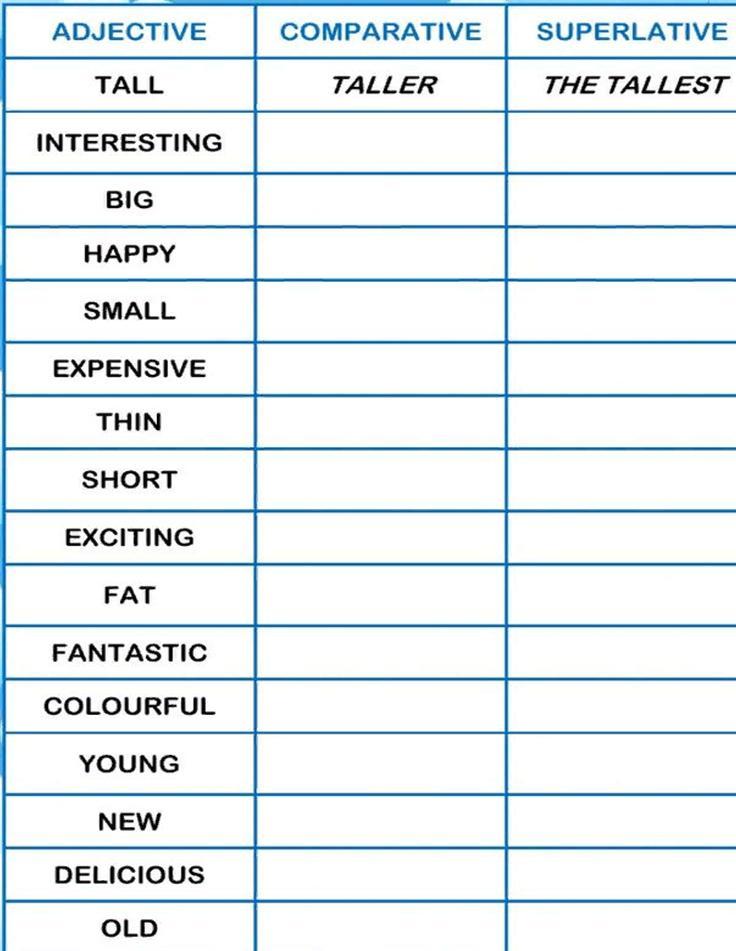 | ADJECTIVE | COMPARATIVE | SUPERLATIVE |
|---|---|---|
| TALL | TALLER | THE TALLEST |
| INTERESTING | | |
| BIG | | |
| HAPPY | | |
| SMALL | | |
| EXPENSIVE | | |
| THIN | | |
| SHORT | | |
| EXCITING | | |
| FAT | | |
| FANTASTIC | | |
| COLOURFUL | | |
| YOUNG | | |
| NEW | | |
| DELICIOUS | | |
| OLD | | |